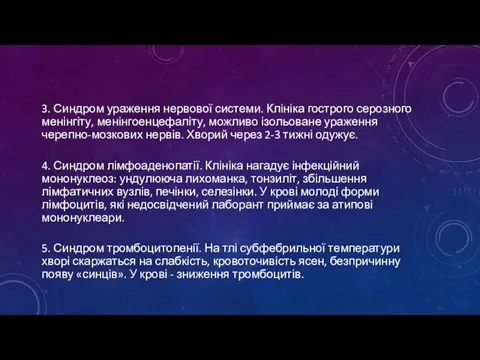 3. Синдром ураження нервової системи. Клініка гострого серозного менінгіту, менінгоенцефаліту, можливо ізольоване ураження черепно-мозкових нервів. Хворий через 2-3 тижні одужує.

4. Синдром лімфоаденопатії. Клініка нагадує інфекційний мононуклеоз: ундулююча лихоманка, тонзиліт, збільшення лімфатичних вузлів, печінки, селезінки. У крові молоді форми лімфоцитів, які недосвідчений лаборант приймає за атипові мононуклеари.

5. Синдром тромбоцитопенії. На тлі субфебрильної температури хворі скаржаться на слабкість, кровоточивість ясен, безпричинну появу «синців». У крові - зниження тромбоцитів.